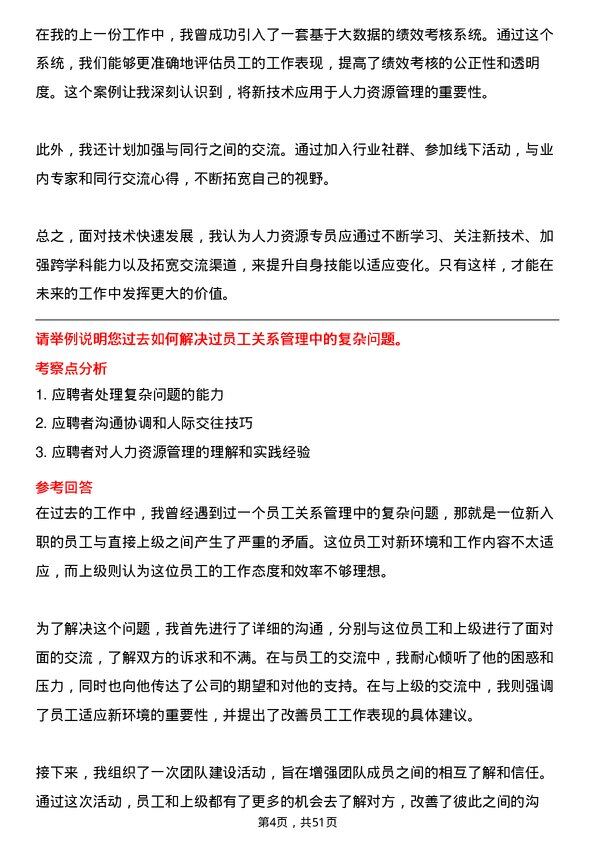 在我的上一份工作中，我曾成功引入了一套基于大数据的绩效考核系统。通过这个系统，我们能够更准确地评估员工的工作表现，提高了绩效考核的公正性和透明度。这个案例让我深刻认识到，将新技术应用于人力资源管理的重要性。

此外，我还计划加强与同行之间的交流。通过加入行业社群、参加线下活动，与业内专家和同行交流心得，不断拓宽自己的视野。

总之，面对技术快速发展，我认为人力资源专员应通过不断学习、关注新技术、加强跨学科能力以及拓宽交流渠道，来提升自身技能以适应变化。只有这样，才能在未来的工作中发挥更大的价值。

请举例说明您过去如何解决过员工关系管理中的复杂问题。

考察点分析

1. 应聘者处理复杂问题的能力

2. 应聘者沟通协调和人际交往技巧

3. 应聘者对人力资源管理的理解和实践经验

参考回答

在过去的工作中，我曾经遇到过一个员工关系管理中的复杂问题，那就是一位新入职的员工与直接上级之间产生了严重的矛盾。这位员工对新环境和工作内容不太适应，而上级则认为这位员工的工作态度和效率不够理想。

为了解决这个问题，我首先进行了详细的沟通，分别与这位员工和上级进行了面对面的交流，了解双方的诉求和不满。在与员工的交流中，我耐心倾听了他的困惑和压力，同时也向他传达了公司的期望和对他的支持。在与上级的交流中，我则强调了员工适应新环境的重要性，并提出了改善员工工作表现的具体建议。

接下来，我组织了一次团队建设活动，旨在增强团队成员之间的相互了解和信任。通过这次活动，员工和上级都有了更多的机会去了解对方，改善了彼此之间的沟

第4页，共51页